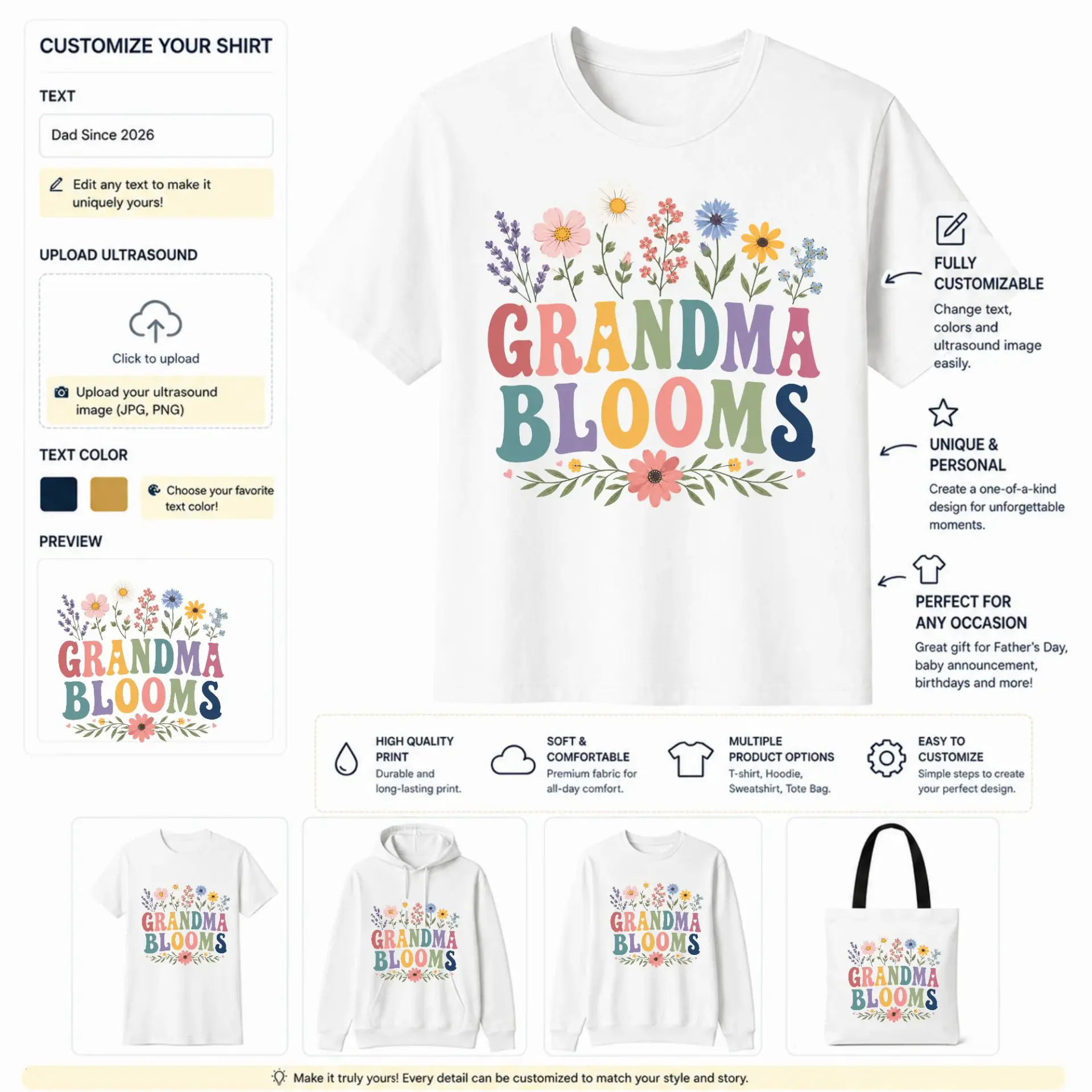 CUSTOMIZE YOUR SHIRT

TEXT

Dad Since 2026

Edit any text to make it uniquely yours!

UPLOAD ULTRASOUND

Click to upload

Upload your ultrasound image (JPG, PNG)

TEXT COLOR

Choose your favorite text color!

PREVIEW

GRANDMA BLOOMS

GRANDMA BLOOMS

FULLY CUSTOMIZABLE
Change text, colors and ultrasound image easily.

UNIQUE & PERSONAL
Create a one-of-a-kind design for unforgettable moments.

PERFECT FOR ANY OCCASION
Great gift for Father's Day, baby announcement, birthdays and more!

HIGH QUALITY PRINT
Durable and long-lasting print.

SOFT & COMFORTABLE
Premium fabric for all-day comfort.

MULTIPLE PRODUCT OPTIONS
T-shirt, Hoodie, Sweatshirt, Tote Bag.

EASY TO CUSTOMIZE
Simple steps to create your perfect design.

GRANDMA BLOOMS

GRANDMA BLOOMS

GRANDMA BLOOMS

GRANDMA BLOOMS

Make it truly yours! Every detail can be customized to match your style and story.